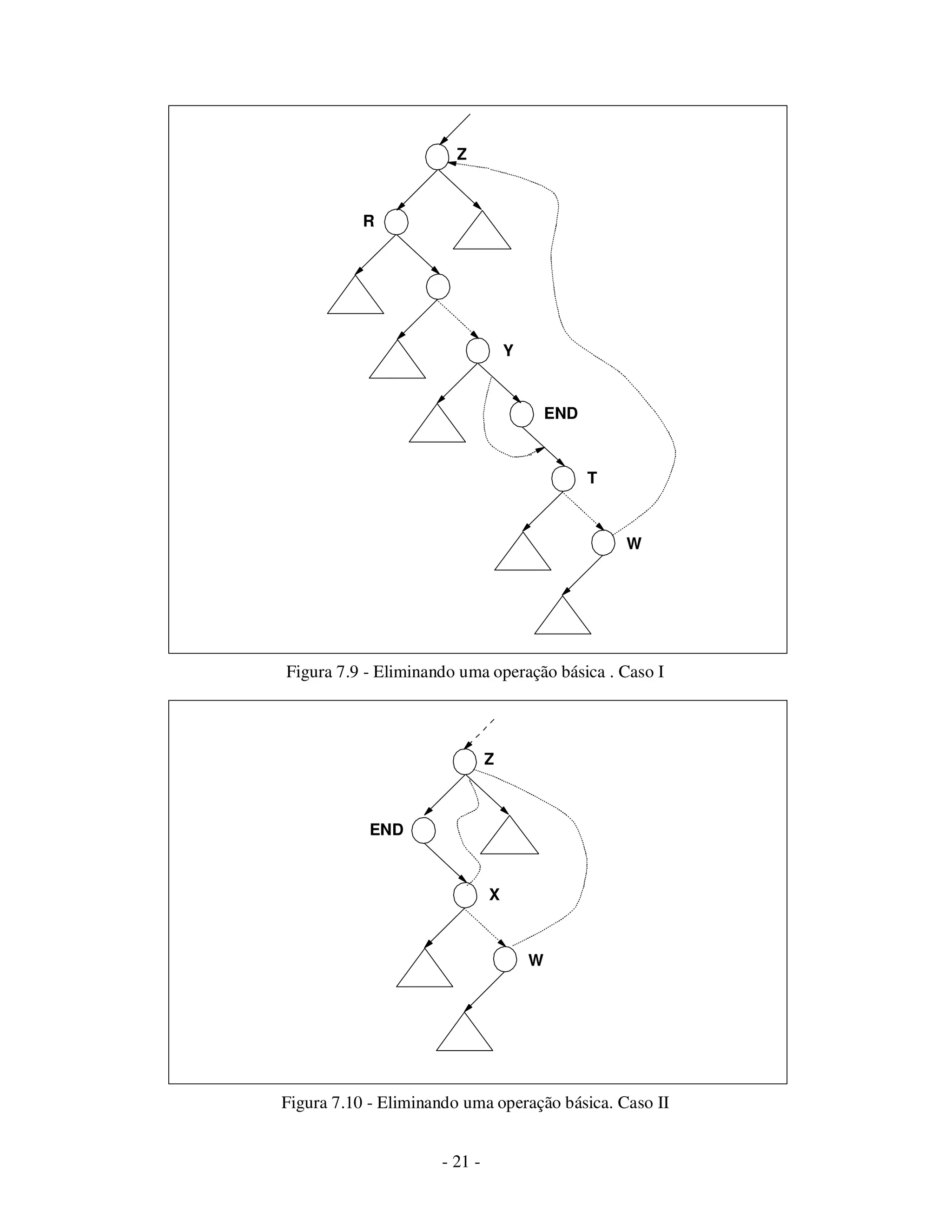 Z

R

Y

END

T

W

Figura 7.9 - Eliminando uma operação básica . Caso I

Z

END

X

W

Figura 7.10 - Eliminando uma operação básica. Caso II

- 21 -